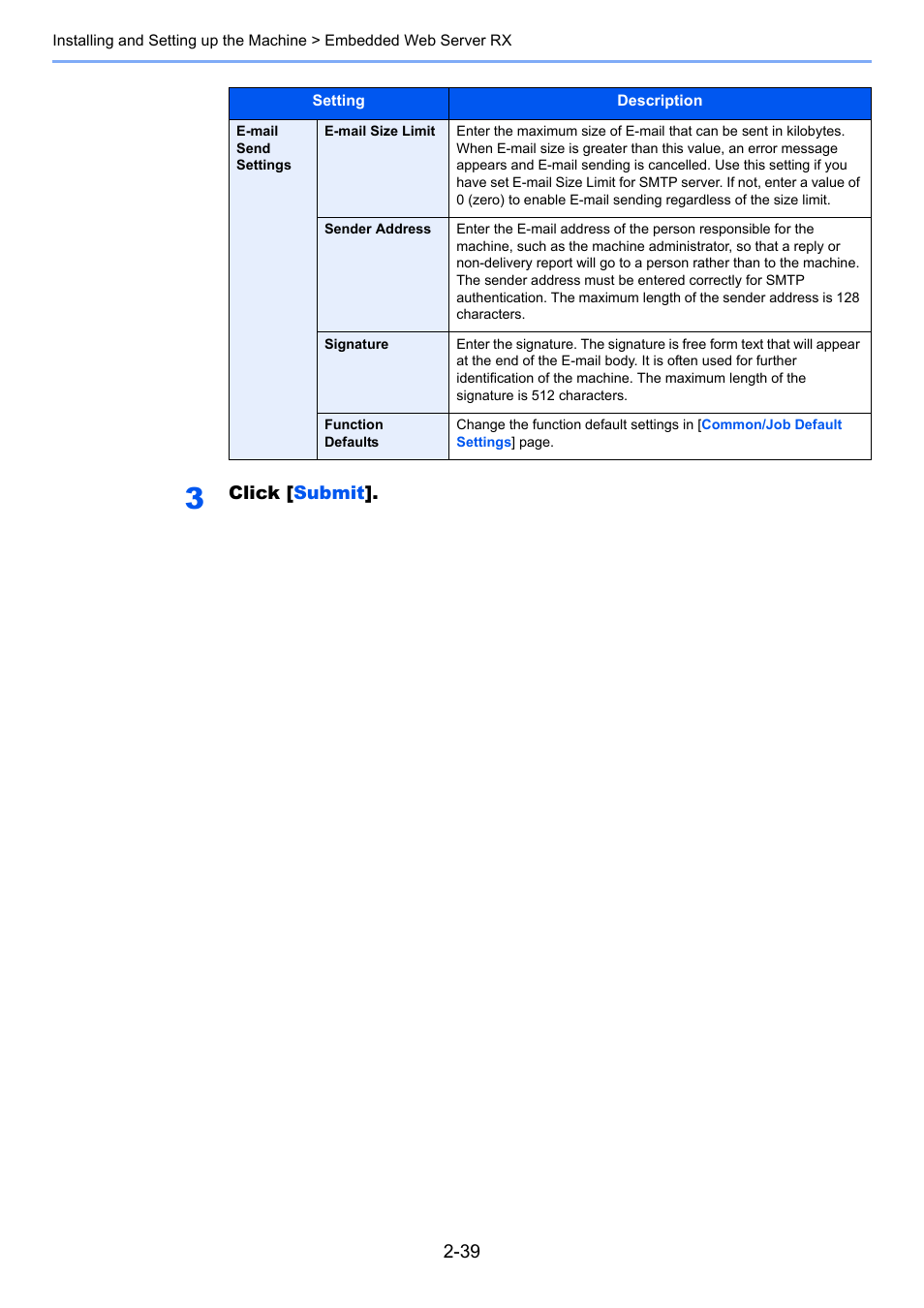 Installing and Setting up the Machine > Embedded Web Server RX

| Setting | | Description |
|---|---|---|
| E-mail Send Settings | E-mail Size Limit | Enter the maximum size of E-mail that can be sent in kilobytes. When E-mail size is greater than this value, an error message appears and E-mail sending is cancelled. Use this setting if you have set E-mail Size Limit for SMTP server. If not, enter a value of 0 (zero) to enable E-mail sending regardless of the size limit. |
| | Sender Address | Enter the E-mail address of the person responsible for the machine, such as the machine administrator, so that a reply or non-delivery report will go to a person rather than to the machine. The sender address must be entered correctly for SMTP authentication. The maximum length of the sender address is 128 characters. |
| | Signature | Enter the signature. The signature is free form text that will appear at the end of the E-mail body. It is often used for further identification of the machine. The maximum length of the signature is 512 characters. |
| | Function Defaults | Change the function default settings in [Common/Job Default Settings] page. |

3 Click [Submit].

2-39